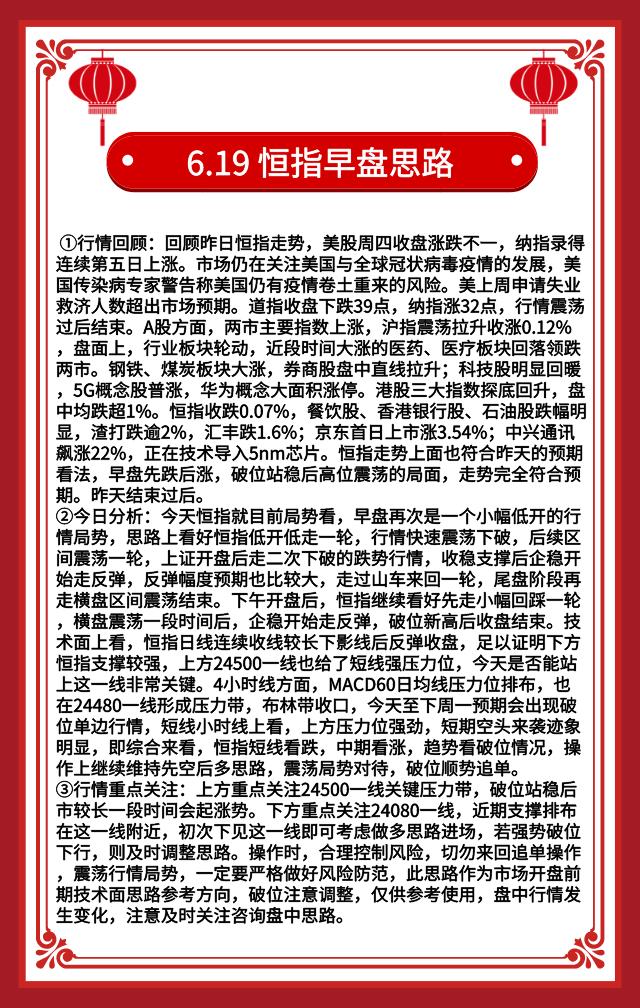 6.19 恒指早盘思路

①行情回顾：回顾昨日恒指走势，美股周四收盘涨跌不一，纳指录得连续第五日上涨。市场仍在关注美国与全球冠状病毒疫情的发展，美国传染病专家警告称美国仍有疫情卷土重来的风险。美上周申请失业救济人数超出市场预期。道指收盘下跌39点，纳指涨32点，行情震荡过后结束。A股方面，两市主要指数上涨，沪指震荡拉升收涨0.12%，盘面上，行业板块轮动，近段时间大涨的医药、医疗板块回落领跌两市。钢铁、煤炭板块大涨，券商股盘中直线拉升；科技股明显回暖，5G概念股普涨，华为概念大面积涨停。港股三大指数探底回升，盘中均跌超1%。恒指收跌0.07%，餐饮股、香港银行股、石油股跌幅明显，渣打跌逾2%，汇丰跌1.6%；京东首日上市涨3.54%；中兴通讯飙涨22%，正在技术导入5nm芯片。恒指走势上面也符合昨天的预期看法，早盘先跌后涨，破位站稳后高位震荡的局面，走势完全符合预期。昨天结束过后。
②今日分析：今天恒指就目前局势看，早盘再次是一个小幅低开的行情局势，思路上看好恒指低开低走一轮，行情快速震荡下破，后续区间震荡一轮，上证开盘后走二次下破的跌势行情，收稳支撑后企稳开始走反弹，反弹幅度预期也比较大，走过山车来回一轮，尾盘阶段再走横盘区间震荡结束。下午开盘后，恒指继续看好先走小幅回踩一轮，横盘震荡一段时间后，企稳开始走反弹，破位新高后收盘结束。技术面上看，恒指日线连续收线较长下影线后反弹收盘，足以证明下方恒指支撑较强，上方24500一线也给了短线强压力位，今天是否能站上这一线非常关键。4小时线方面，MACD60日均线压力位排布，也在24480一线形成压力带，布林带收口，今天至下周一预期会出现破位单边行情，短线小时线上看，上方压力位强劲，短期空头来袭迹象明显，即综合来看，恒指短线看跌，中期看涨，趋势看破位情况，操作上继续维持先空后多思路，震荡局势对待，破位顺势追单。
③行情重点关注：上方重点关注24500一线关键压力带，破位站稳后市较长一段时间会起涨势。下方重点关注24080一线，近期支撑排布在这一线附近，初次下见这一线即可考虑做多思路进场，若强势破位下行，则及时调整思路。操作时，合理控制风险，切勿来回追单操作，震荡行情局势，一定要严格做好风险防范，此思路作为市场开盘前期技术面思路参考方向，破位注意调整，仅供参考使用，盘中行情发生变化，注意及时关注咨询盘中思路。